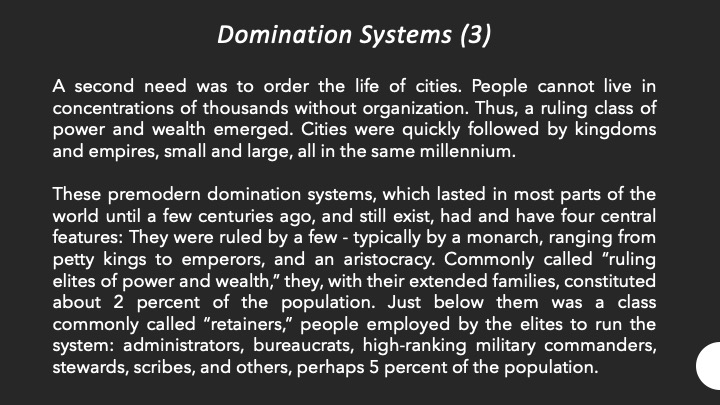 Domination Systems (3)

A second need was to order the life of cities. People cannot live in concentrations of thousands without organization. Thus, a ruling class of power and wealth emerged. Cities were quickly followed by kingdoms and empires, small and large, all in the same millennium.

These premodern domination systems, which lasted in most parts of the world until a few centuries ago, and still exist, had and have four central features: They were ruled by a few - typically by a monarch, ranging from petty kings to emperors, and an aristocracy. Commonly called "ruling elites of power and wealth," they, with their extended families, constituted about 2 percent of the population. Just below them was a class commonly called "retainers," people employed by the elites to run the system: administrators, bureaucrats, high-ranking military commanders, stewards, scribes, and others, perhaps 5 percent of the population.